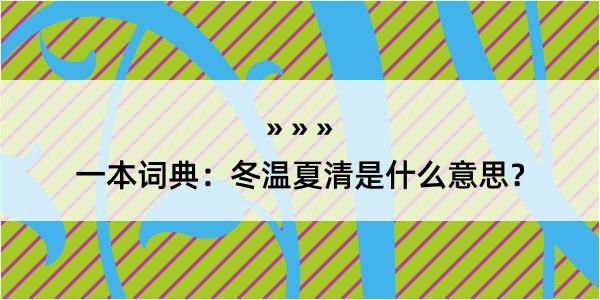 » » »

一本词典：冬温夏清是什么意思？